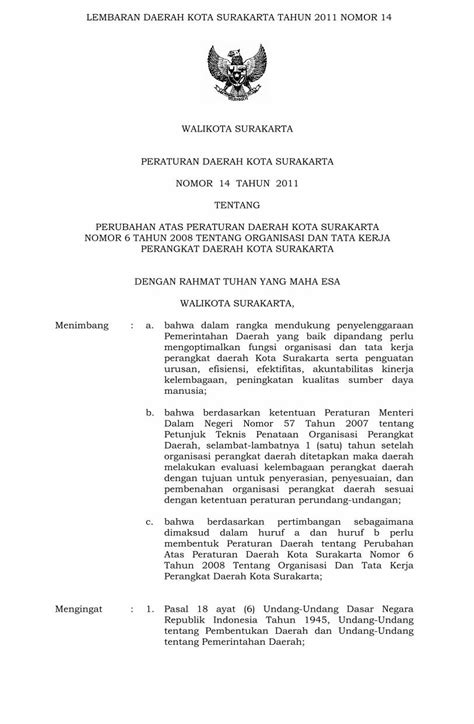 LEMBARAN DAERAH KOTA SURAKARTA TAHUN 2011 NOMOR 14

WALIKOTA SURAKARTA

PERATURAN DAERAH KOTA SURAKARTA

NOMOR 14 TAHUN 2011

TENTANG

PERUBAHAN ATAS PERATURAN DAERAH KOTA SURAKARTA NOMOR 6 TAHUN 2008 TENTANG ORGANISASI DAN TATA KERJA PERANGKAT DAERAH KOTA SURAKARTA

DENGAN RAHMAT TUHAN YANG MAHA ESA

WALIKOTA SURAKARTA,

Menimbang : a. bahwa dalam rangka mendukung penyelenggaraan Pemerintahan Daerah yang baik dipandang perlu mengoptimalkan fungsi organisasi dan tata kerja perangkat daerah Kota Surakarta serta penguatan urusan, efisiensi, efektifitas, akuntabilitas kinerja kelembagaan, peningkatan kualitas sumber daya manusia;

b. bahwa berdasarkan ketentuan Peraturan Menteri Dalam Negeri Nomor 57 Tahun 2007 tentang Petunjuk Teknis Penataan Organisasi Perangkat Daerah, selambat-lambatnya 1 (satu) tahun setelah organisasi perangkat daerah ditetapkan maka daerah melakukan evaluasi kelembagaan perangkat daerah dengan tujuan untuk penyerasian, penyesuaian, dan pembenahan organisasi perangkat daerah sesuai dengan ketentuan peraturan perundang-undangan;

c. bahwa berdasarkan pertimbangan sebagaimana dimaksud dalam huruf a dan huruf b perlu membentuk Peraturan Daerah tentang Perubahan Atas Peraturan Daerah Kota Surakarta Nomor 6 Tahun 2008 Tentang Organisasi Dan Tata Kerja Perangkat Daerah Kota Surakarta;

Mengingat : 1. Pasal 18 ayat (6) Undang-Undang Dasar Negara Republik Indonesia Tahun 1945, Undang-Undang tentang Pembentukan Daerah dan Undang-Undang tentang Pemerintahan Daerah;